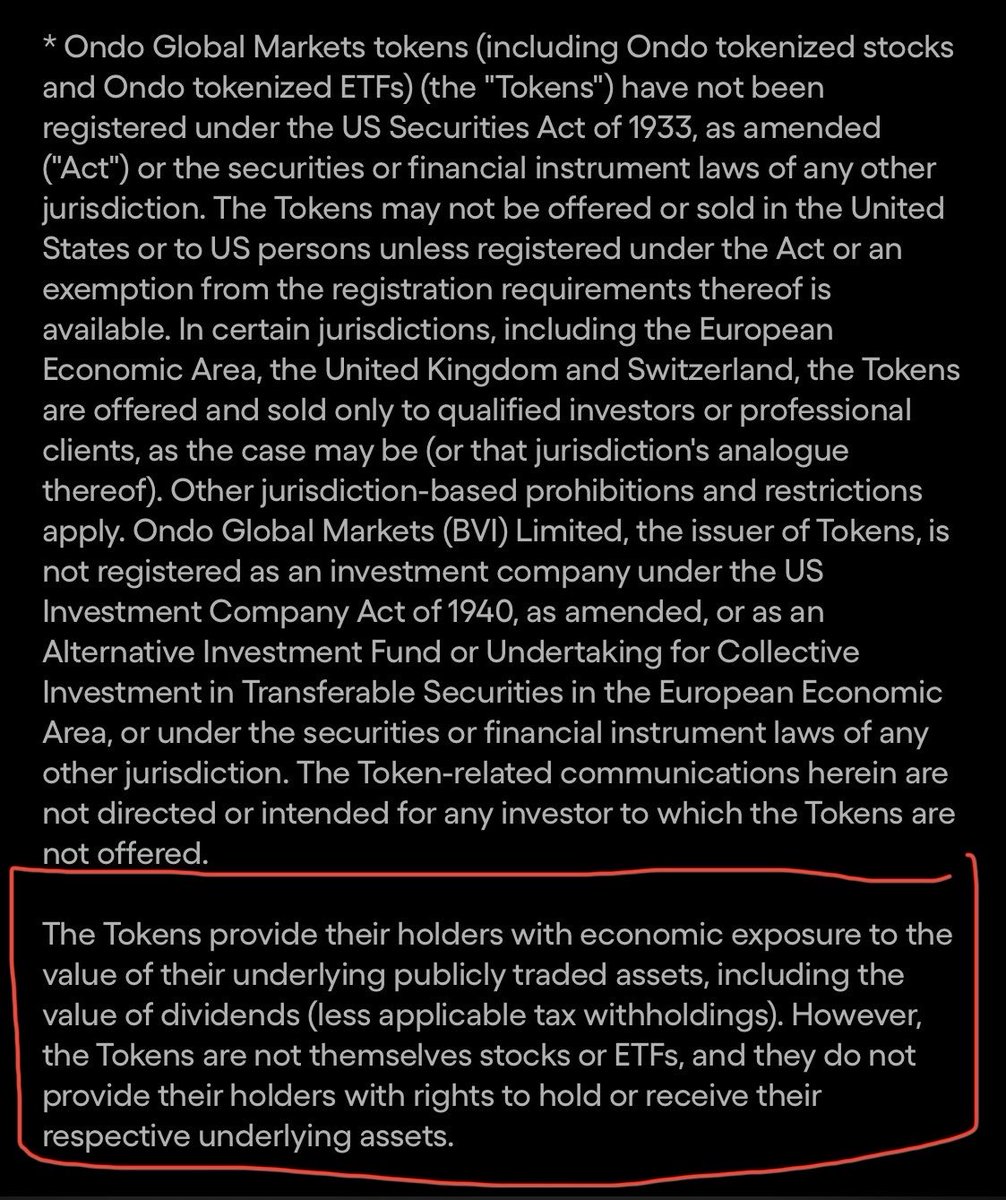 * Ondo Global Markets tokens (including Ondo tokenized stocks and Ondo tokenized ETFs) (the "Tokens") have not been registered under the US Securities Act of 1933, as amended ("Act") or the securities or financial instrument laws of any other jurisdiction. The Tokens may not be offered or sold in the United States or to US persons unless registered under the Act or an exemption from the registration requirements thereof is available. In certain jurisdictions, including the European Economic Area, the United Kingdom and Switzerland, the Tokens are offered and sold only to qualified investors or professional clients, as the case may be (or that jurisdiction's analogue thereof). Other jurisdiction-based prohibitions and restrictions apply. Ondo Global Markets (BVI) Limited, the issuer of Tokens, is not registered as an investment company under the US Investment Company Act of 1940, as amended, or as an Alternative Investment Fund or Undertaking for Collective Investment in Transferable Securities in the European Economic Area, or under the securities or financial instrument laws of any other jurisdiction. The Token-related communications herein are not directed or intended for any investor to which the Tokens are not offered.

The Tokens provide their holders with economic exposure to the value of their underlying publicly traded assets, including the value of dividends (less applicable tax withholdings). However, the Tokens are not themselves stocks or ETFs, and they do not provide their holders with rights to hold or receive their respective underlying assets.